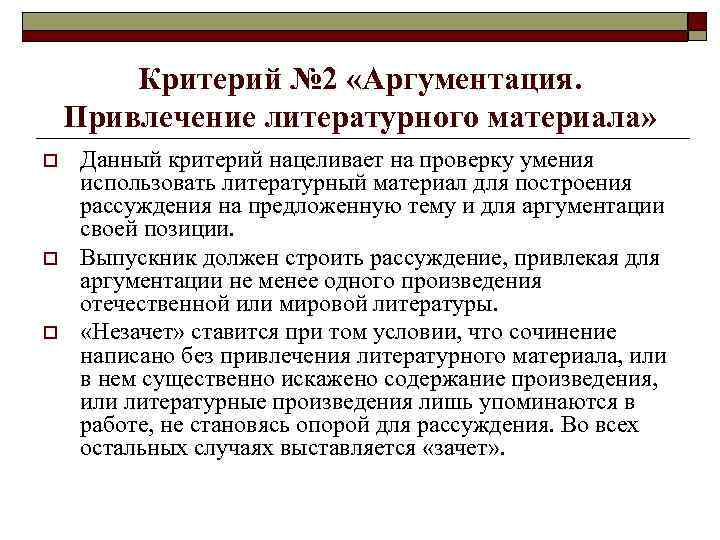 Критерий №2 «Аргументация. Привлечение литературного материала»

Данный критерий нацеливает на проверку умения использовать литературный материал для построения рассуждения на предложенную тему и для аргументации своей позиции.

Выпускник должен строить рассуждение, привлекая для аргументации не менее одного произведения отечественной или мировой литературы.

«Незачет» ставится при том условии, что сочинение написано без привлечения литературного материала, или в нем существенно искажено содержание произведения, или литературные произведения лишь упоминаются в работе, не становясь опорой для рассуждения. Во всех остальных случаях выставляется «зачет».